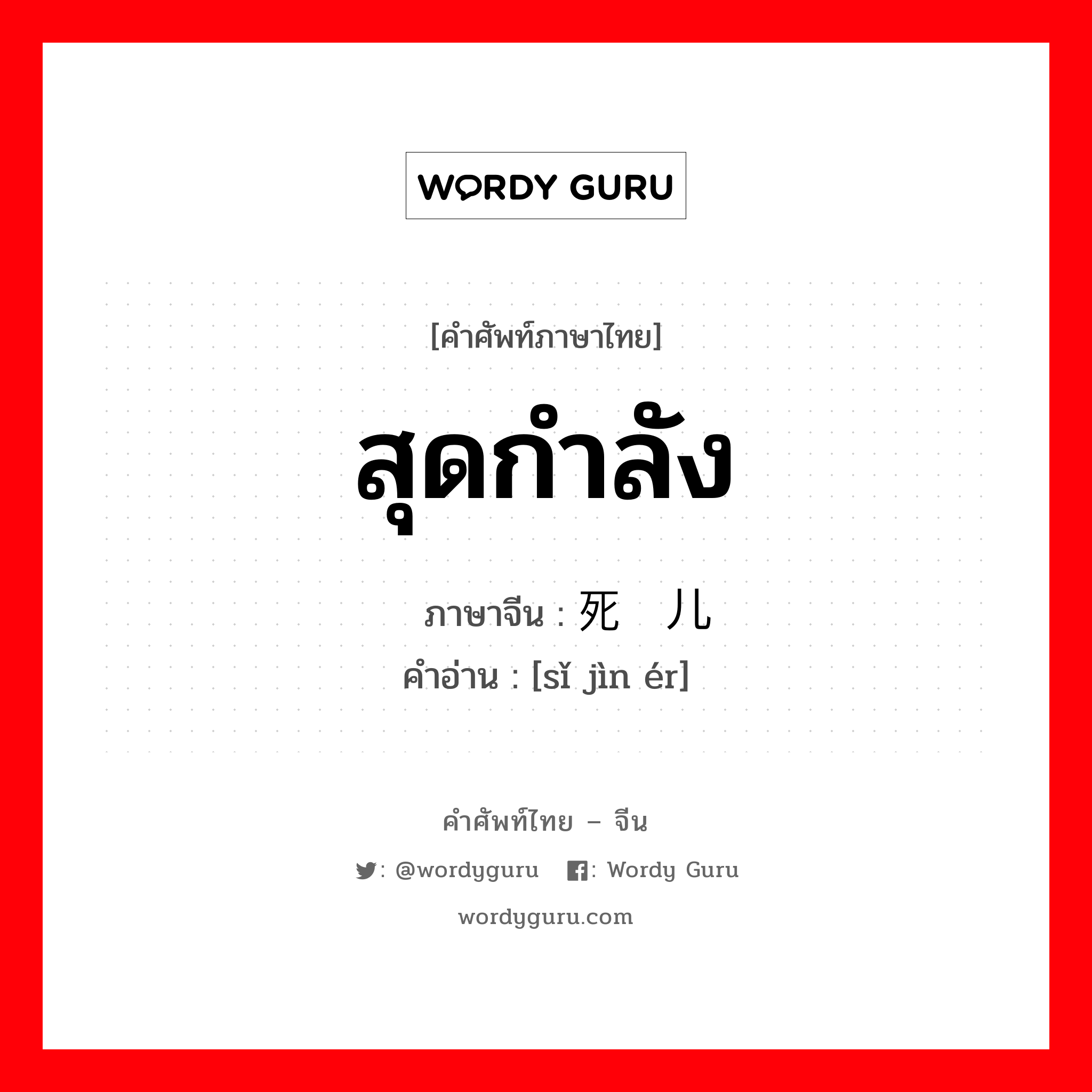 WORDY GURU

[คำศัพท์ภาษาไทย]

สุดกำลัง

ภาษาจีน : 死 儿
คำอ่าน : [sǐ jìn ér]

คำศัพท์ไทย – จีน

: @wordyguru : Wordy Guru

wordyguru.com